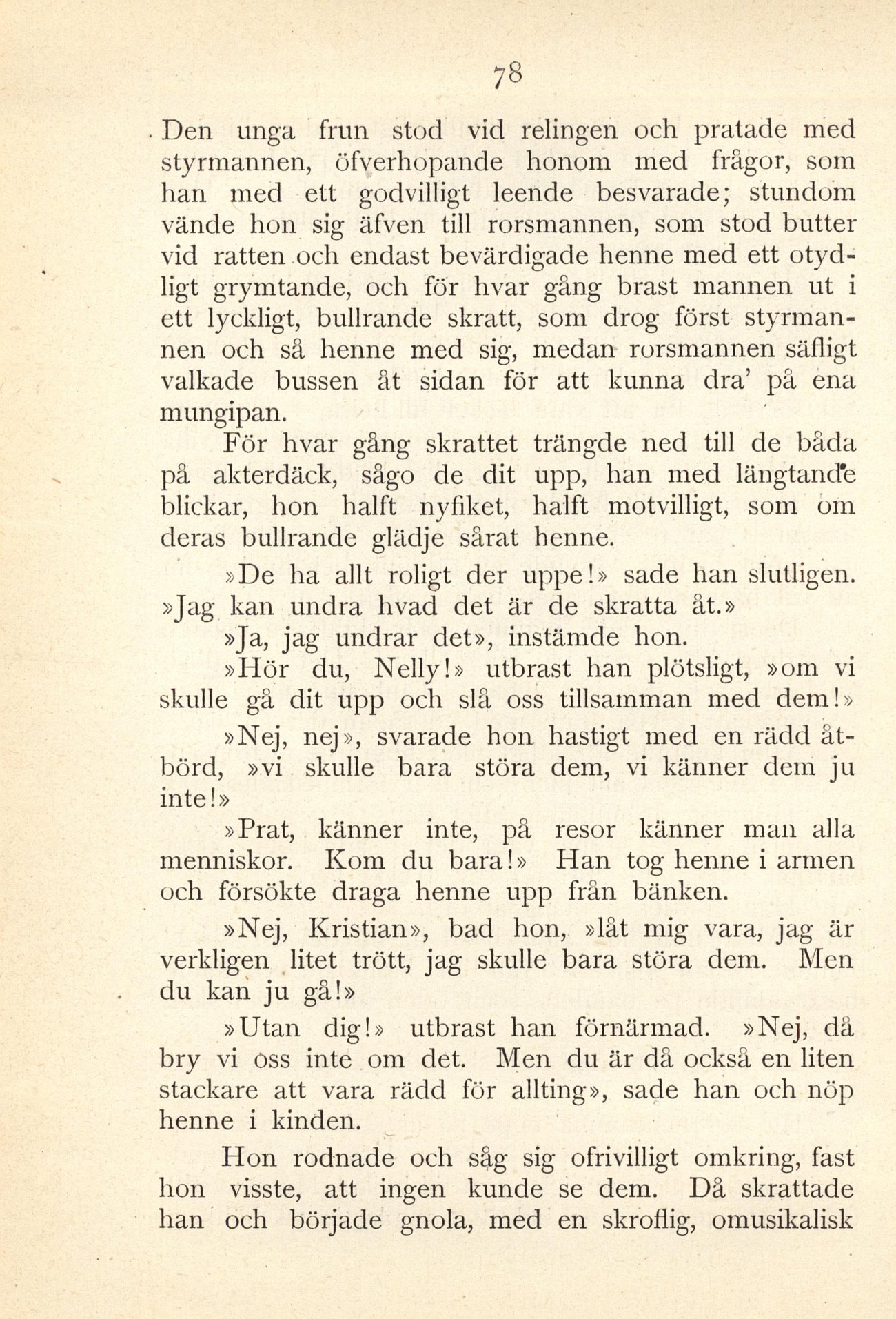 78

Den unga frun stod vid relingen och pratade med styrmannen, öfverhopande honom med frågor, som han med ett godvilligt leende besvarade; stundom vände hon sig äfven till rorsmannen, som stod butter vid ratten och endast bevärdigade henne med ett otydligt grymtande, och för hvar gång brast mannen ut i ett lyckligt, bullrande skratt, som drog först styrmannen och så henne med sig, medan rorsmannen säfligt valkade bussen åt sidan för att kunna dra' på ena mungipan.

För hvar gång skrattet trängde ned till de båda på akterdäck, sågo de dit upp, han med längtande blickar, hon halft nyfiket, halft motvilligt, som om deras bullrande glädje sårat henne.

»De ha allt roligt der uppe!» sade han slutligen. »Jag kan undra hvad det är de skratta åt.»

»Ja, jag undrar det», instämde hon.

»Hör du, Nelly!» utbrast han plötsligt, »om vi skulle gå dit upp och slå oss tillsamman med dem!»

»Nej, nej», svarade hon hastigt med en rädd åtbörd, »vi skulle bara störa dem, vi känner dem ju inte!»

»Prat, känner inte, på resor känner man alla menniskor. Kom du bara!» Han tog henne i armen och försökte draga henne upp från bänken.

»Nej, Kristian», bad hon, »låt mig vara, jag är verkligen litet trött, jag skulle bara störa dem. Men du kan ju gå!»

»Utan dig!» utbrast han förnärmad. »Nej, då bry vi oss inte om det. Men du är då också en liten stackare att vara rädd för allting», sade han och nöp henne i kinden.

Hon rodnade och såg sig ofrivilligt omkring, fast hon visste, att ingen kunde se dem. Då skrattade han och började gnola, med en skroflig, omusikalisk